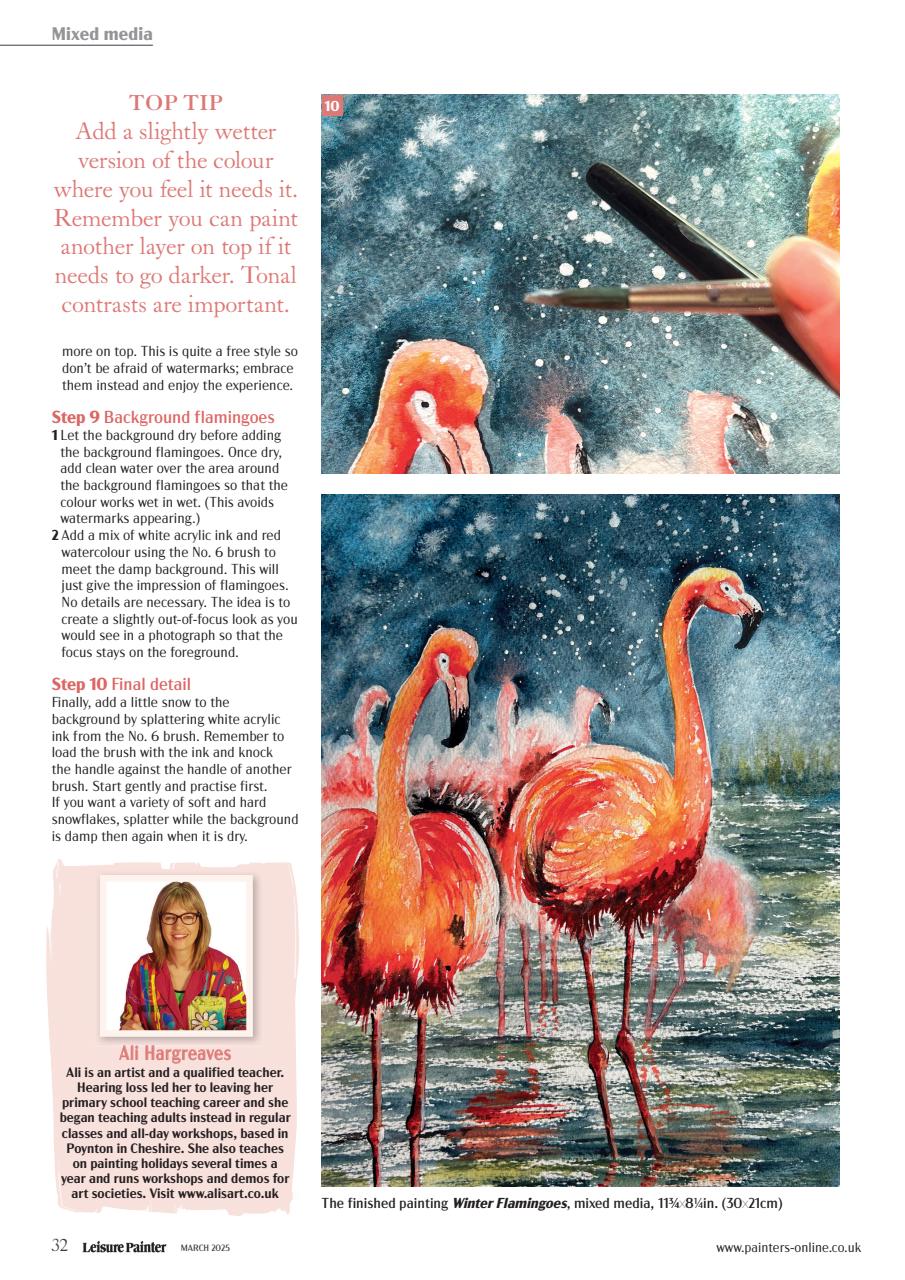 Mixed media

TOP TIP
Add a slightly wetter version of the colour where you feel it needs it. Remember you can paint another layer on top if it needs to go darker. Tonal contrasts are important.

more on top. This is quite a free style so don't be afraid of watermarks; embrace them instead and enjoy the experience.

Step 9 Background flamingoes
1 Let the background dry before adding the background flamingoes. Once dry, add clean water over the area around the background flamingoes so that the colour works wet in wet. (This avoids watermarks appearing.)
2 Add a mix of white acrylic ink and red watercolour using the No. 6 brush to meet the damp background. This will just give the impression of flamingoes. No details are necessary. The idea is to create a slightly out-of-focus look as you would see in a photograph so that the focus stays on the foreground.

Step 10 Final detail
Finally, add a little snow to the background by splattering white acrylic ink from the No. 6 brush. Remember to load the brush with the ink and knock the handle against the handle of another brush. Start gently and practise first. If you want a variety of soft and hard snowflakes, splatter while the background is damp then again when it is dry.

Ali Hargreaves
Ali is an artist and a qualified teacher. Hearing loss led her to leaving her primary school teaching career and she began teaching adults instead in regular classes and all-day workshops, based in Poynton in Cheshire. She also teaches on painting holidays several times a year and runs workshops and demos for art societies. Visit www.alisart.co.uk

10

The finished painting Winter Flamingoes, mixed media, 11¾×8¼in. (30×21cm)

32 Leisure Painter MARCH 2025

www.painters-online.co.uk